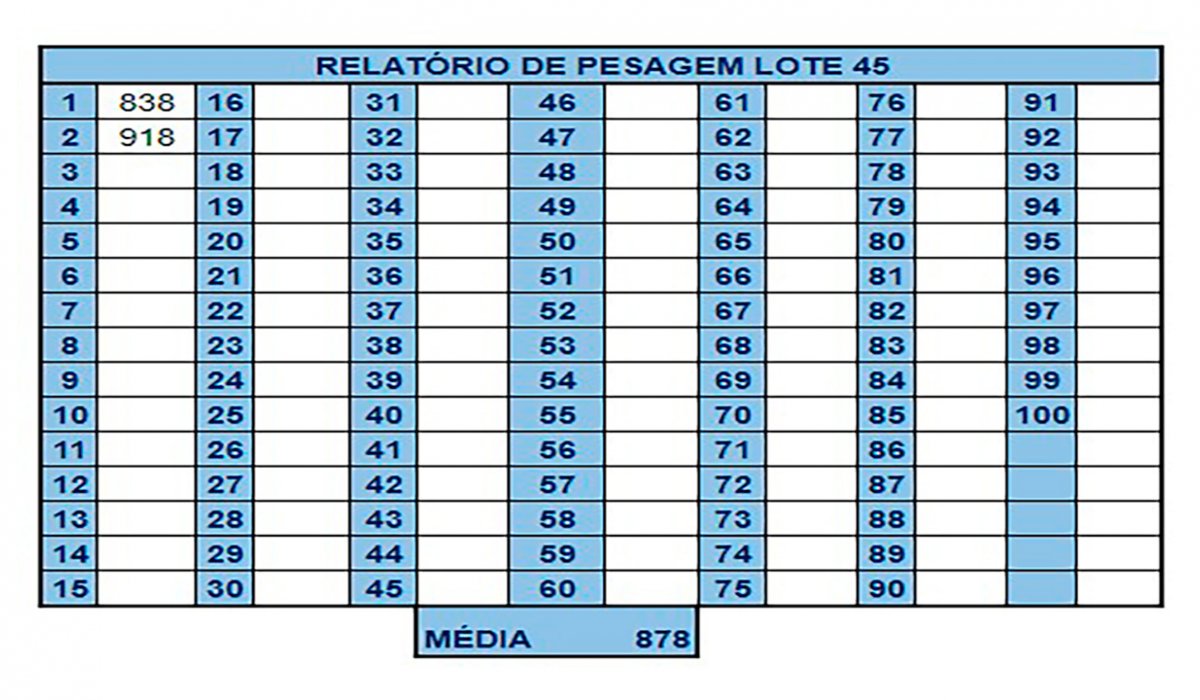 RELATÓRIO DE PESAGEM LOTE 45

| 1 | 838 | 16 | | 31 | | 46 | | 61 | | 76 | | 91 | |
|---|---|---|---|---|---|---|---|---|---|---|---|---|---|
| 2 | 918 | 17 | | 32 | | 47 | | 62 | | 77 | | 92 | |
| 3 | | 18 | | 33 | | 48 | | 63 | | 78 | | 93 | |
| 4 | | 19 | | 34 | | 49 | | 64 | | 79 | | 94 | |
| 5 | | 20 | | 35 | | 50 | | 65 | | 80 | | 95 | |
| 6 | | 21 | | 36 | | 51 | | 66 | | 81 | | 96 | |
| 7 | | 22 | | 37 | | 52 | | 67 | | 82 | | 97 | |
| 8 | | 23 | | 38 | | 53 | | 68 | | 83 | | 98 | |
| 9 | | 24 | | 39 | | 54 | | 69 | | 84 | | 99 | |
| 10 | | 25 | | 40 | | 55 | | 70 | | 85 | | 100 | |
| 11 | | 26 | | 41 | | 56 | | 71 | | 86 | | | |
| 12 | | 27 | | 42 | | 57 | | 72 | | 87 | | | |
| 13 | | 28 | | 43 | | 58 | | 73 | | 88 | | | |
| 14 | | 29 | | 44 | | 59 | | 74 | | 89 | | | |
| 15 | | 30 | | 45 | | 60 | | 75 | | 90 | | | |

MÉDIA 878